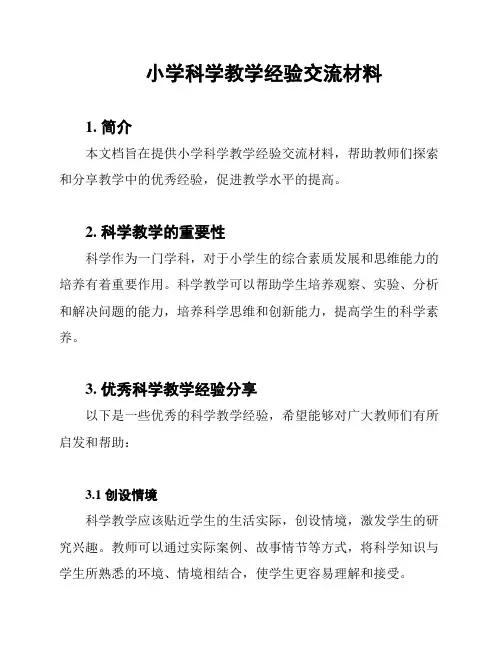 小学科学教学经验交流材料

1. 简介

本文档旨在提供小学科学教学经验交流材料，帮助教师们探索和分享教学中的优秀经验，促进教学水平的提高。

2. 科学教学的重要性

科学作为一门学科，对于小学生的综合素质发展和思维能力的培养有着重要作用。科学教学可以帮助学生培养观察、实验、分析和解决问题的能力，培养科学思维和创新能力，提高学生的科学素养。

3. 优秀科学教学经验分享

以下是一些优秀的科学教学经验，希望能够对广大教师们有所启发和帮助：

3.1 创设情境

科学教学应该贴近学生的生活实际，创设情境，激发学生的研究兴趣。教师可以通过实际案例、故事情节等方式，将科学知识与学生所熟悉的环境、情境相结合，使学生更容易理解和接受。